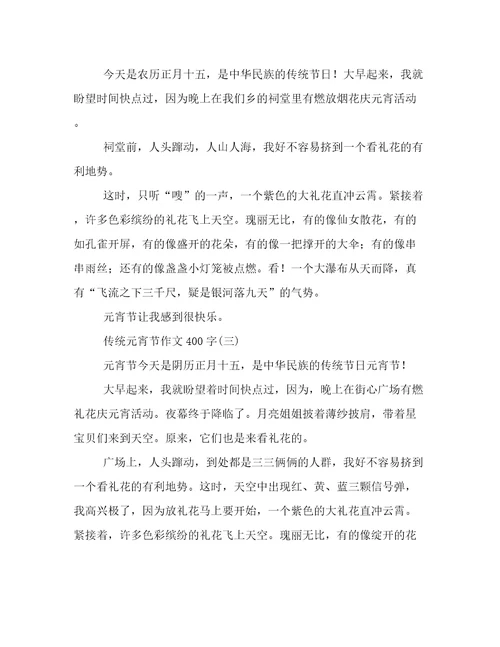 今天是农历正月十五，是中华民族的传统节日！大早起来，我就盼望时间快点过，因为晚上在我们乡的祠堂里有燃放烟花庆元宵活动。

祠堂前，人头蹿动，人山人海，我好不容易挤到一个看礼花的有利地势。

这时，只听“嗖”的一声，一个紫色的大礼花直冲云霄。紧接着，许多色彩缤纷的礼花飞上天空。瑰丽无比，有的像仙女散花，有的如孔雀开屏，有的像盛开的花朵，有的像一把撑开的大伞；有的像串串雨丝；还有的像盏盏小灯笼被点燃。看！一个大瀑布从天而降，真有“飞流之下三千尺，疑是银河落九天”的气势。

元宵节让我感到很快乐。

传统元宵节作文 400 字(三)

元宵节今天是阴历正月十五，是中华民族的传统节日元宵节！

大早起来，我就盼望着时间快点过，因为，晚上在街心广场有燃礼花庆元宵活动。夜幕终于降临了。月亮姐姐披着薄纱披肩，带着星宝贝们来到天空。原来，它们也是来看礼花的。

广场上，人头蹿动，到处都是三三俩俩的人群，我好不容易挤到一个看礼花的有利地势。这时，天空中出现红、黄、蓝三颗信号弹，我高兴极了，因为放礼花马上要开始，一个紫色的大礼花直冲云霄。紧接着，许多色彩缤纷的礼花飞上天空。瑰丽无比，有的像绽开的花